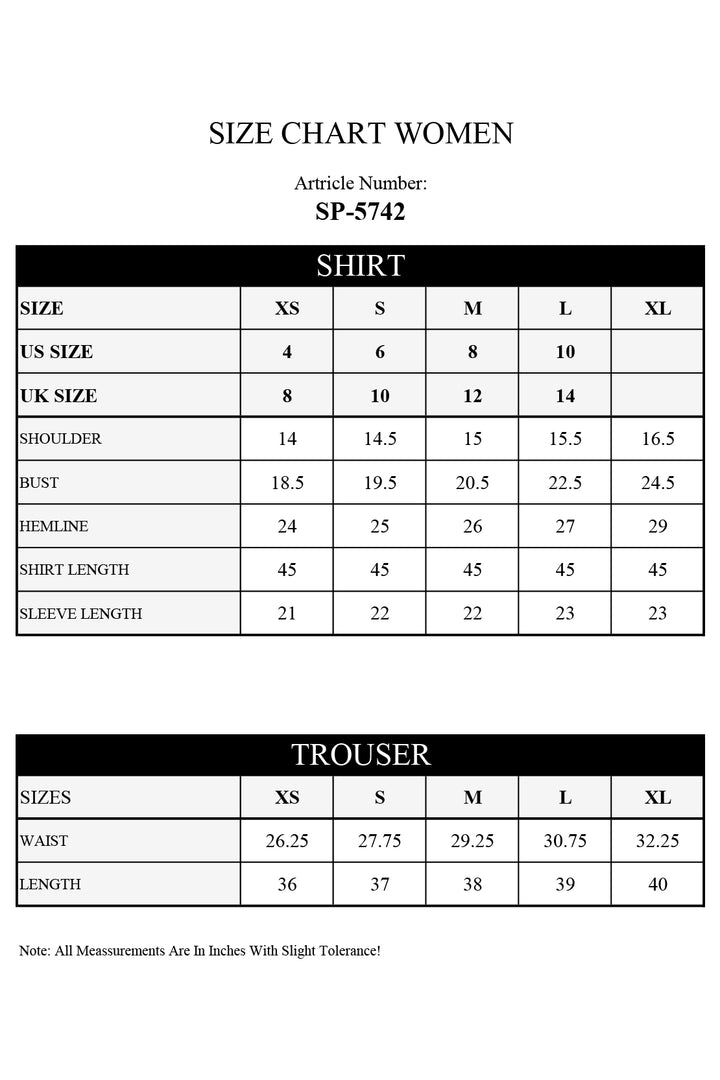 SIZE CHART WOMEN

Artricle Number:
SP-5742

SHIRT

| SIZE | XS | S | M | L | XL |
|---|---|---|---|---|---|
| US SIZE | 4 | 6 | 8 | 10 | |
| UK SIZE | 8 | 10 | 12 | 14 | |
| SHOULDER | 14 | 14.5 | 15 | 15.5 | 16.5 |
| BUST | 18.5 | 19.5 | 20.5 | 22.5 | 24.5 |
| HEMLINE | 24 | 25 | 26 | 27 | 29 |
| SHIRT LENGTH | 45 | 45 | 45 | 45 | 45 |
| SLEEVE LENGTH | 21 | 22 | 22 | 23 | 23 |

TROUSER

| SIZES | XS | S | M | L | XL |
|---|---|---|---|---|---|
| WAIST | 26.25 | 27.75 | 29.25 | 30.75 | 32.25 |
| LENGTH | 36 | 37 | 38 | 39 | 40 |

Note: All Meassurements Are In Inches With Slight Tolerance!